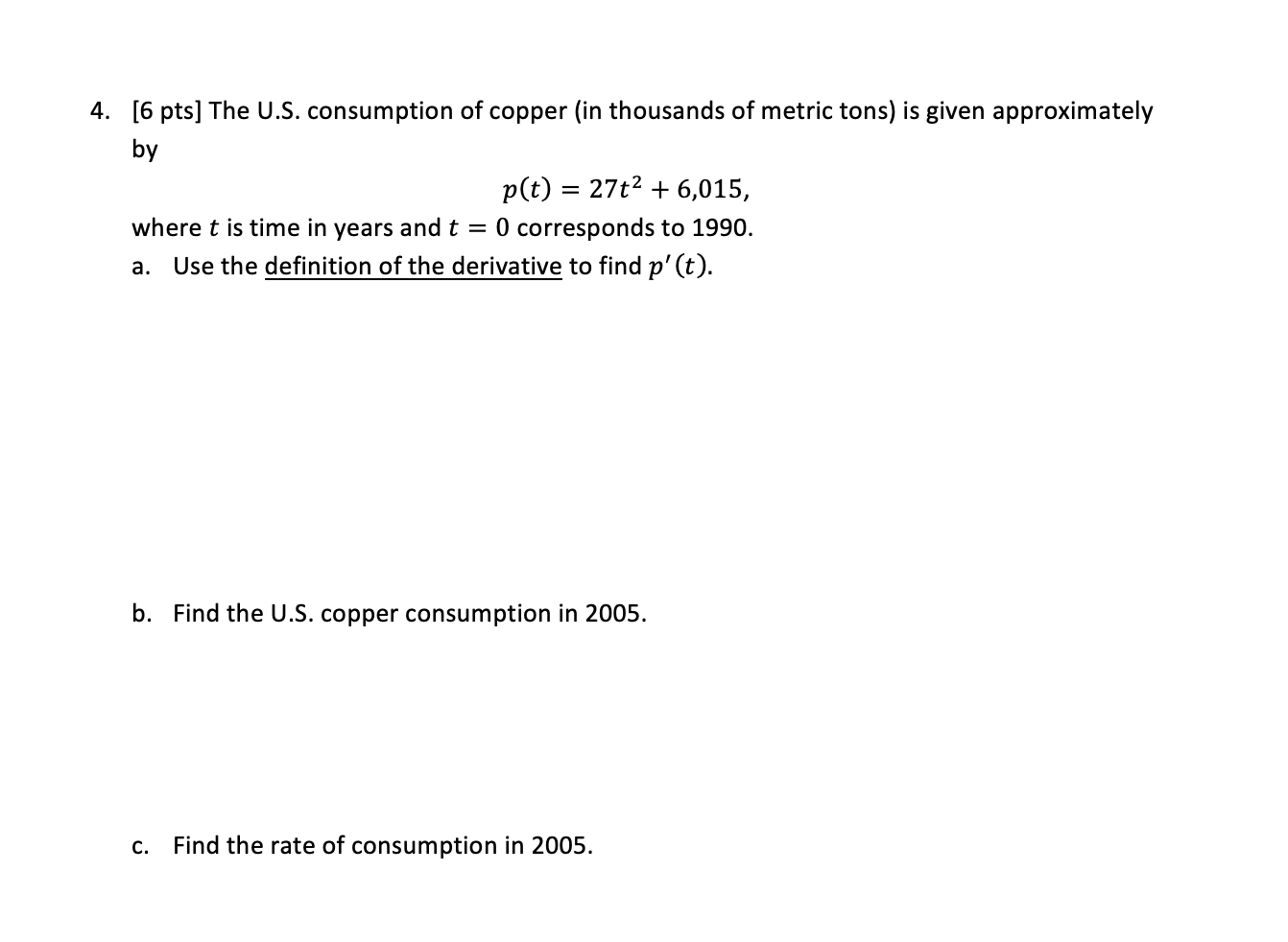 4. [6 pts] The U.S. consumption of copper (in thousands of metric tons) is given approximately by

$p(t) = 27t^2 + 6{,}015,$

where $t$ is time in years and $t = 0$ corresponds to 1990.

a. Use the definition of the derivative to find $p'(t)$.

b. Find the U.S. copper consumption in 2005.

c. Find the rate of consumption in 2005.